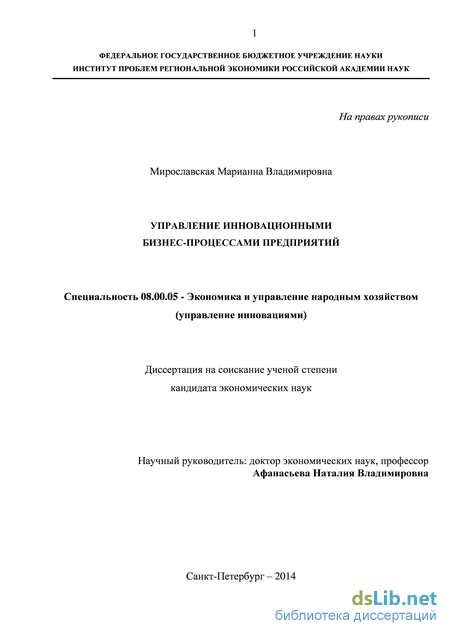 1

ФЕДЕРАЛЬНОЕ ГОСУДАРСТВЕННОЕ БЮДЖЕТНОЕ УЧРЕЖДЕНИЕ НАУКИ
ИНСТИТУТ ПРОБЛЕМ РЕГИОНАЛЬНОЙ ЭКОНОМИКИ РОССИЙСКОЙ АКАДЕМИИ НАУК

На правах рукописи

Мирославская Марианна Владимировна

УПРАВЛЕНИЕ ИННОВАЦИОННЫМИ
БИЗНЕС-ПРОЦЕССАМИ ПРЕДПРИЯТИЙ

Специальность 08.00.05 - Экономика и управление народным хозяйством
(управление инновациями)

Диссертация на соискание ученой степени
кандидата экономических наук

Научный руководитель: доктор экономических наук, профессор
Афанасьева Наталия Владимировна

Санкт-Петербург – 2014

dsLib.net
библиотека диссертаций